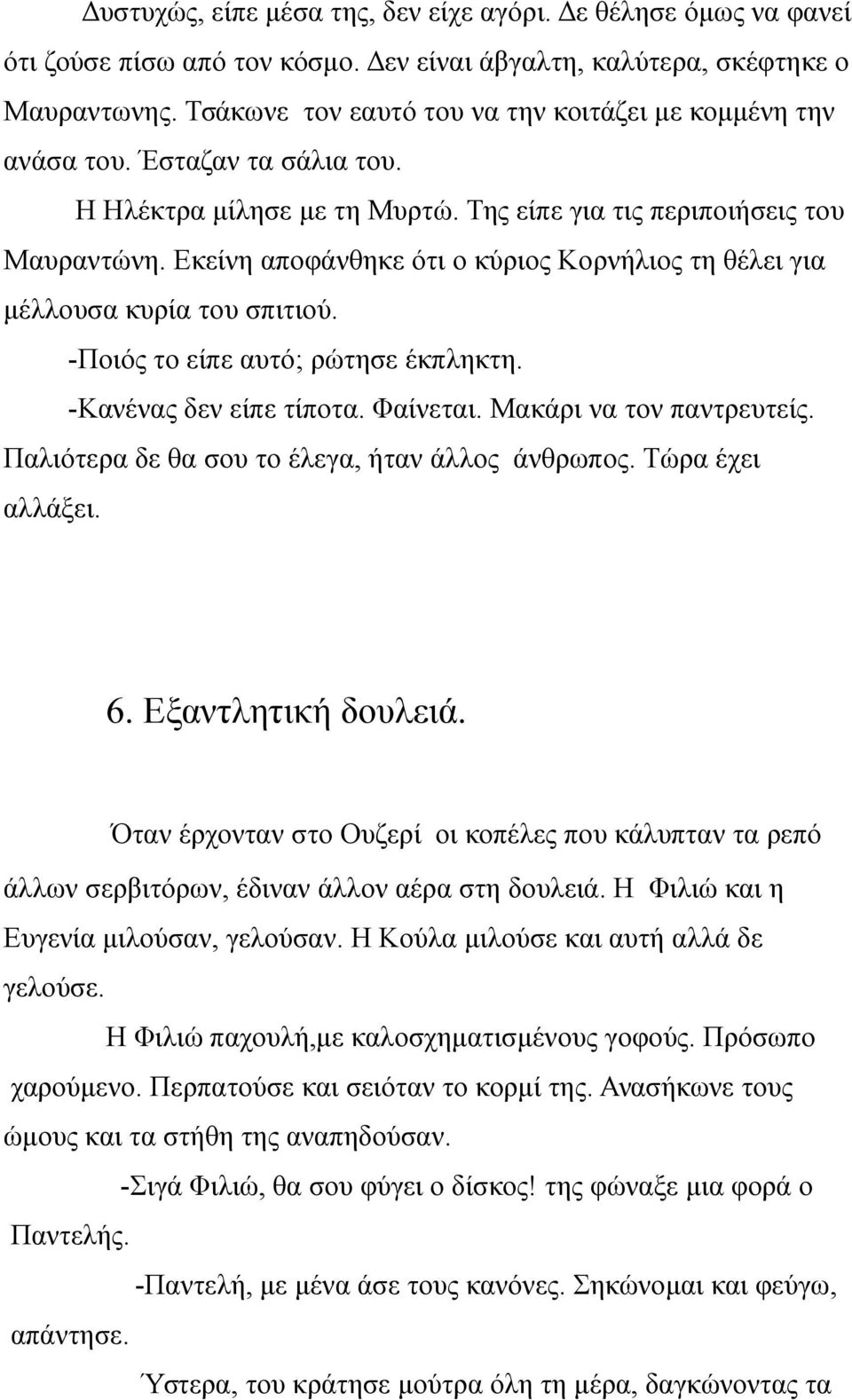 Δυστυχώς, είπε μέσα της, δεν είχε αγόρι. Δε θέλησε όμως να φανεί ότι ζούσε πίσω από τον κόσμο. Δεν είναι άβγαλτη, καλύτερα, σκέφτηκε ο Μαυραντωνης. Τσάκωνε τον εαυτό του να την κοιτάζει με κομμένη την ανάσα του. Έσταζαν τα σάλια του.

Η Ηλέκτρα μίλησε με τη Μυρτώ. Της είπε για τις περιποιήσεις του Μαυραντώνη. Εκείνη αποφάνθηκε ότι ο κύριος Κορνήλιος τη θέλει για μέλλουσα κυρία του σπιτιού.

-Ποιός το είπε αυτό; ρώτησε έκπληκτη.

-Κανένας δεν είπε τίποτα. Φαίνεται. Μακάρι να τον παντρευτείς. Παλιότερα δε θα σου το έλεγα, ήταν άλλος άνθρωπος. Τώρα έχει αλλάξει.

6. Εξαντλητική δουλειά.

Όταν έρχονταν στο Ουζερί οι κοπέλες που κάλυπταν τα ρεπό άλλων σερβιτόρων, έδιναν άλλον αέρα στη δουλειά. Η Φιλιώ και η Ευγενία μιλούσαν, γελούσαν. Η Κούλα μιλούσε και αυτή αλλά δε γελούσε.

Η Φιλιώ παχουλή,με καλοσχηματισμένους γοφούς. Πρόσωπο χαρούμενο. Περπατούσε και σειόταν το κορμί της. Ανασήκωνε τους ώμους και τα στήθη της αναπηδούσαν.

-Σιγά Φιλιώ, θα σου φύγει ο δίσκος! της φώναξε μια φορά ο Παντελής.

-Παντελή, με μένα άσε τους κανόνες. Σηκώνομαι και φεύγω, απάντησε.

Ύστερα, του κράτησε μούτρα όλη τη μέρα, δαγκώνοντας τα